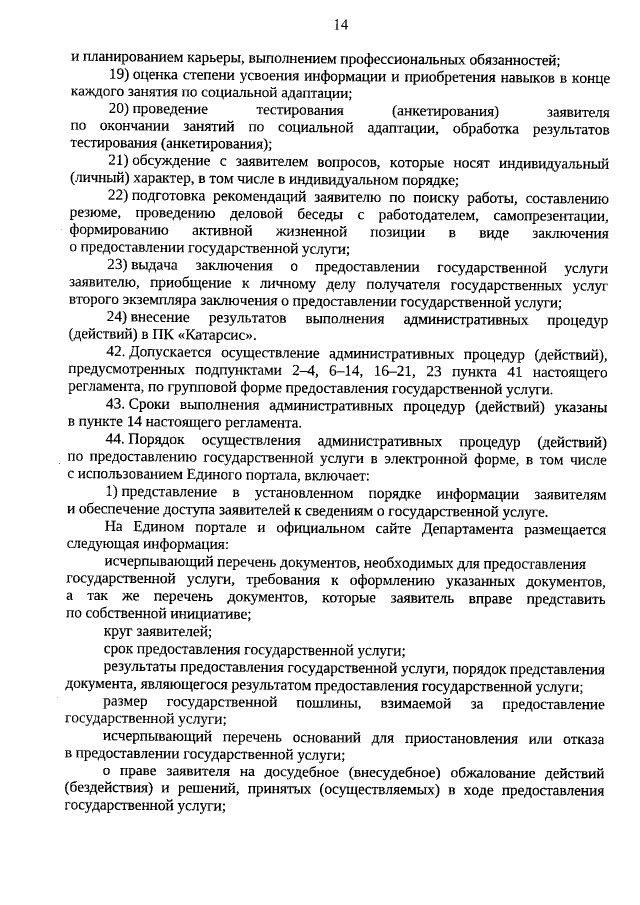 14

и планированием карьеры, выполнением профессиональных обязанностей;

19) оценка степени усвоения информации и приобретения навыков в конце каждого занятия по социальной адаптации;

20) проведение тестирования (анкетирования) заявителя по окончании занятий по социальной адаптации, обработка результатов тестирования (анкетирования);

21) обсуждение с заявителем вопросов, которые носят индивидуальный (личный) характер, в том числе в индивидуальном порядке;

22) подготовка рекомендаций заявителю по поиску работы, составлению резюме, проведению деловой беседы с работодателем, самопрезентации, формированию активной жизненной позиции в виде заключения о предоставлении государственной услуги;

23) выдача заключения о предоставлении государственной услуги заявителю, приобщение к личному делу получателя государственных услуг второго экземпляра заключения о предоставлении государственной услуги;

24) внесение результатов выполнения административных процедур (действий) в ПК «Катарсис».

42. Допускается осуществление административных процедур (действий), предусмотренных подпунктами 2–4, 6–14, 16–21, 23 пункта 41 настоящего регламента, по групповой форме предоставления государственной услуги.

43. Сроки выполнения административных процедур (действий) указаны в пункте 14 настоящего регламента.

44. Порядок осуществления административных процедур (действий) по предоставлению государственной услуги в электронной форме, в том числе с использованием Единого портала, включает:

1) представление в установленном порядке информации заявителям и обеспечение доступа заявителей к сведениям о государственной услуге.

На Едином портале и официальном сайте Департамента размещается следующая информация:

исчерпывающий перечень документов, необходимых для предоставления государственной услуги, требования к оформлению указанных документов, а так же перечень документов, которые заявитель вправе представить по собственной инициативе;

круг заявителей;

срок предоставления государственной услуги;

результаты предоставления государственной услуги, порядок представления документа, являющегося результатом предоставления государственной услуги;

размер государственной пошлины, взимаемой за предоставление государственной услуги;

исчерпывающий перечень оснований для приостановления или отказа в предоставлении государственной услуги;

о праве заявителя на досудебное (внесудебное) обжалование действий (бездействия) и решений, принятых (осуществляемых) в ходе предоставления государственной услуги;